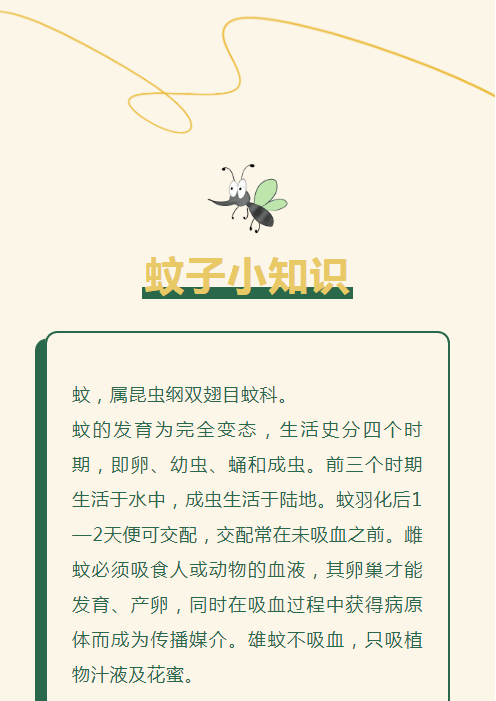 蚊子小知识

蚊，属昆虫纲双翅目蚊科。

蚊的发育为完全变态，生活史分四个时期，即卵、幼虫、蛹和成虫。前三个时期生活于水中，成虫生活于陆地。蚊羽化后1—2天便可交配，交配常在未吸血之前。雌蚊必须吸食人或动物的血液，其卵巢才能发育、产卵，同时在吸血过程中获得病原体而成为传播媒介。雄蚊不吸血，只吸植物汁液及花蜜。